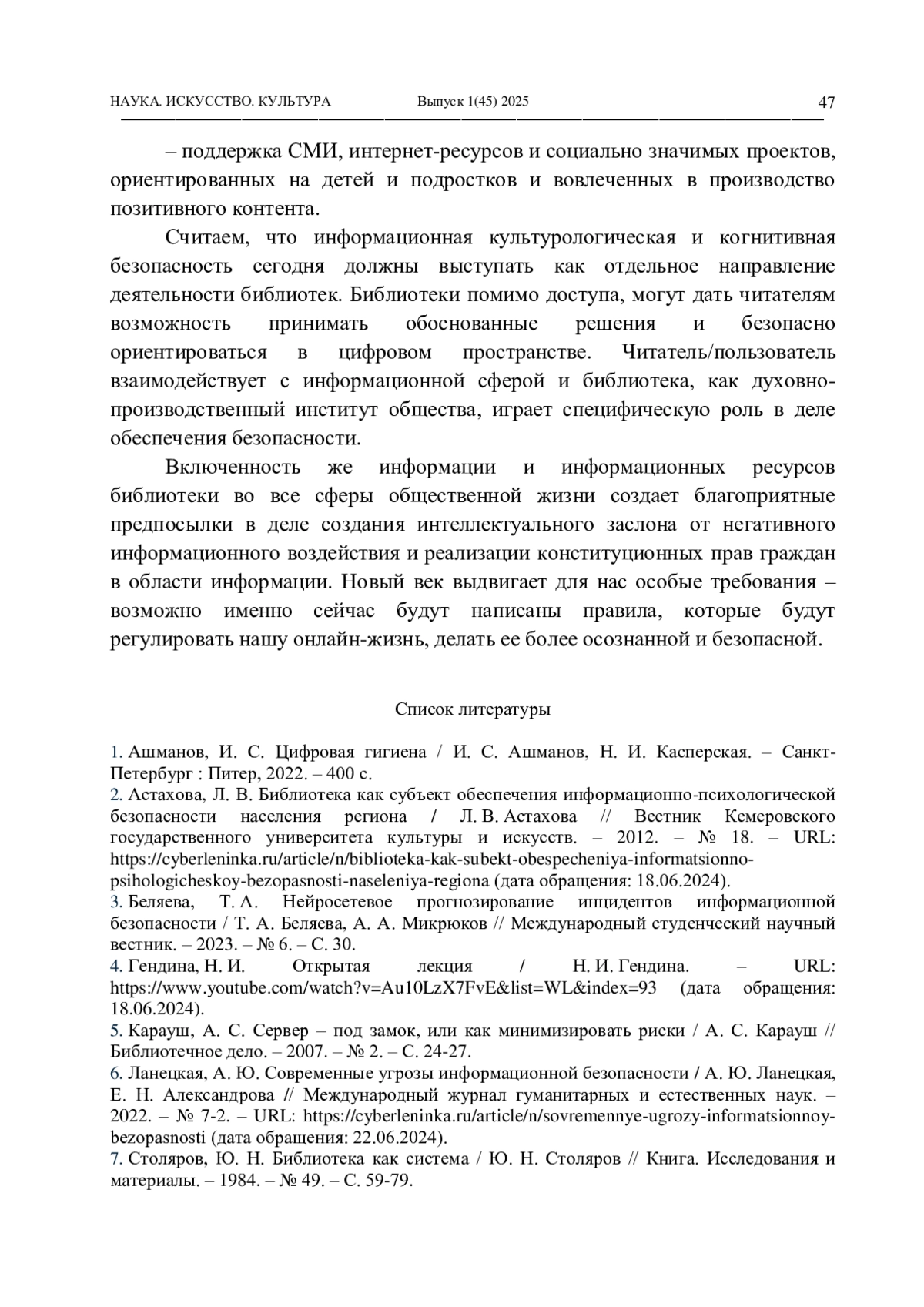 НАУКА. ИСКУССТВО. КУЛЬТУРА Выпуск 1(45) 2025 47

– поддержка СМИ, интернет-ресурсов и социально значимых проектов, ориентированных на детей и подростков и вовлеченных в производство позитивного контента.

Считаем, что информационная культурологическая и когнитивная безопасность сегодня должны выступать как отдельное направление деятельности библиотек. Библиотеки помимо доступа, могут дать читателям возможность принимать обоснованные решения и безопасно ориентироваться в цифровом пространстве. Читатель/пользователь взаимодействует с информационной сферой и библиотека, как духовно-производственный институт общества, играет специфическую роль в деле обеспечения безопасности.

Включенность же информации и информационных ресурсов библиотеки во все сферы общественной жизни создает благоприятные предпосылки в деле создания интеллектуального заслона от негативного информационного воздействия и реализации конституционных прав граждан в области информации. Новый век выдвигает для нас особые требования – возможно именно сейчас будут написаны правила, которые будут регулировать нашу онлайн-жизнь, делать ее более осознанной и безопасной.

Список литературы

1. Ашманов, И. С. Цифровая гигиена / И. С. Ашманов, Н. И. Касперская. – Санкт-Петербург : Питер, 2022. – 400 с.
2. Астахова, Л. В. Библиотека как субъект обеспечения информационно-психологической безопасности населения региона / Л. В. Астахова // Вестник Кемеровского государственного университета культуры и искусств. – 2012. – № 18. – URL: https://cyberleninka.ru/article/n/biblioteka-kak-subekt-obespecheniya-informatsionno-psihologicheskoy-bezopasnosti-naseleniya-regiona (дата обращения: 18.06.2024).
3. Беляева, Т. А. Нейросетевое прогнозирование инцидентов информационной безопасности / Т. А. Беляева, А. А. Микрюков // Международный студенческий научный вестник. – 2023. – № 6. – С. 30.
4. Гендина, Н. И. Открытая лекция / Н. И. Гендина. – URL: https://www.youtube.com/watch?v=Au10LzX7FvE&list=WL&index=93 (дата обращения: 18.06.2024).
5. Карауш, А. С. Сервер – под замок, или как минимизировать риски / А. С. Карауш // Библиотечное дело. – 2007. – № 2. – С. 24-27.
6. Ланецкая, А. Ю. Современные угрозы информационной безопасности / А. Ю. Ланецкая, Е. Н. Александрова // Международный журнал гуманитарных и естественных наук. – 2022. – № 7-2. – URL: https://cyberleninka.ru/article/n/sovremennye-ugrozy-informatsionnoy-bezopasnosti (дата обращения: 22.06.2024).
7. Столяров, Ю. Н. Библиотека как система / Ю. Н. Столяров // Книга. Исследования и материалы. – 1984. – № 49. – С. 59-79.